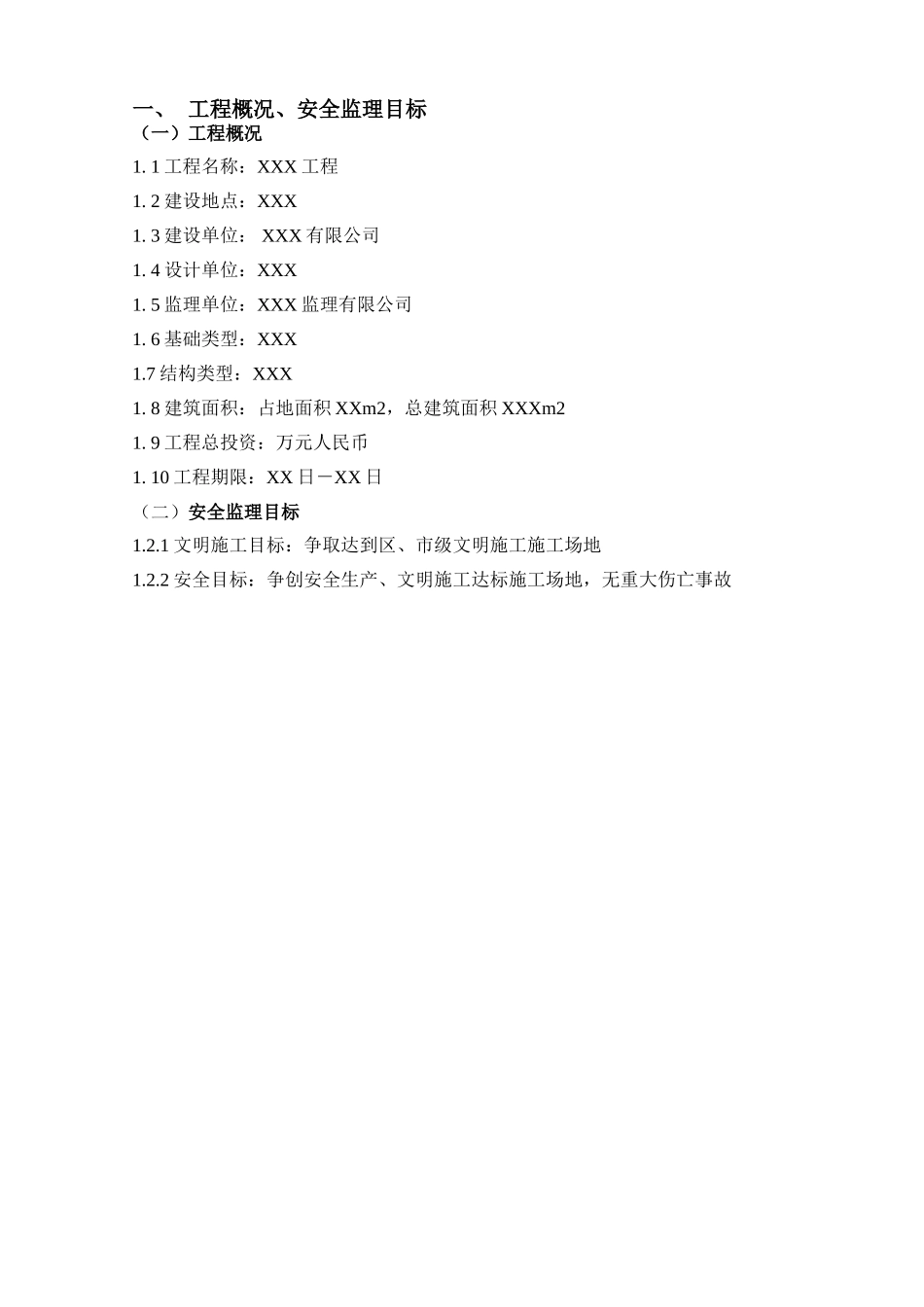 一、 工程概况、安全监理目标

（一）工程概况

1. 1 工程名称：XXX 工程

1. 2 建设地点：XXX

1. 3 建设单位： XXX 有限公司

1. 4 设计单位：XXX

1. 5 监理单位：XXX 监理有限公司

1. 6 基础类型：XXX

1.7 结构类型：XXX

1. 8 建筑面积：占地面积 XXm2，总建筑面积 XXXm2

1. 9 工程总投资：万元人民币

1. 10 工程期限：XX 日－XX 日

（二）安全监理目标

1.2.1 文明施工目标：争取达到区、市级文明施工施工场地

1.2.2 安全目标：争创安全生产、文明施工达标施工场地，无重大伤亡事故